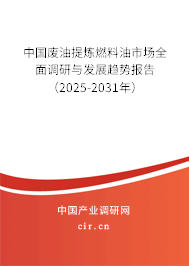 中国废油提炼燃料油市场全面调研与发展趋势报告（2025-2031年）

中国产业调研网
cir.cn